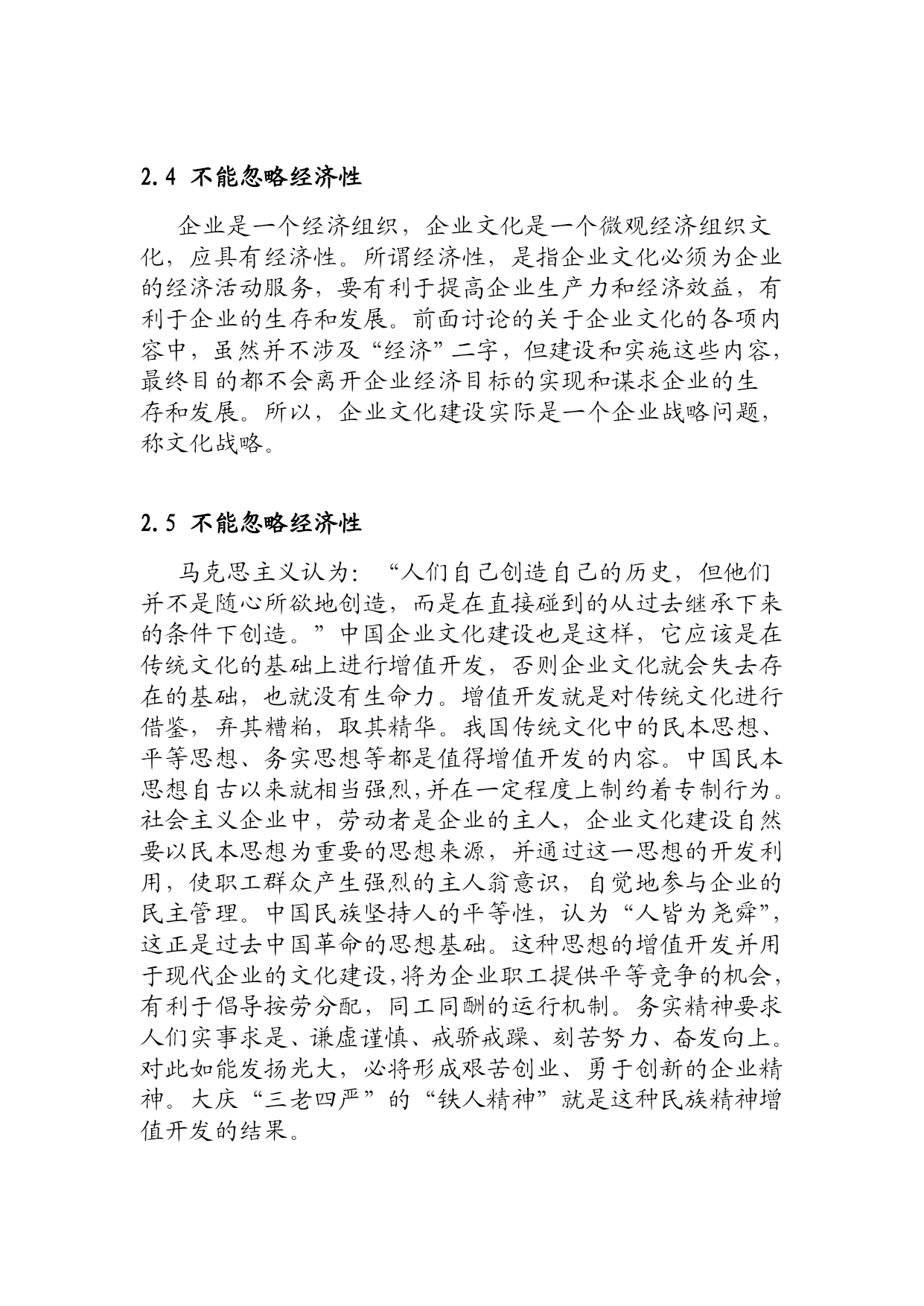 2.4 不能忽略经济性

企业是一个经济组织，企业文化是一个微观经济组织文化，应具有经济性。所谓经济性，是指企业文化必须为企业的经济活动服务，要有利于提高企业生产力和经济效益，有利于企业的生存和发展。前面讨论的关于企业文化的各项内容中，虽然并不涉及“经济”二字，但建设和实施这些内容，最终目的都不会离开企业经济目标的实现和谋求企业的生存和发展。所以，企业文化建设实际是一个企业战略问题，称文化战略。

2.5 不能忽略经济性

马克思主义认为：“人们自己创造自己的历史，但他们并不是随心所欲地创造，而是在直接碰到的从过去继承下来的条件下创造。”中国企业文化建设也是这样，它应该是在传统文化的基础上进行增值开发，否则企业文化就会失去存在的基础，也就没有生命力。增值开发就是对传统文化进行借鉴，弃其糟粕，取其精华。我国传统文化中的民本思想、平等思想、务实思想等都是值得增值开发的内容。中国民本思想自古以来就相当强烈,并在一定程度上制约着专制行为。社会主义企业中，劳动者是企业的主人，企业文化建设自然要以民本思想为重要的思想来源，并通过这一思想的开发利用，使职工群众产生强烈的主人翁意识，自觉地参与企业的民主管理。中国民族坚持人的平等性，认为“人皆为尧舜”，这正是过去中国革命的思想基础。这种思想的增值开发并用于现代企业的文化建设,将为企业职工提供平等竞争的机会，有利于倡导按劳分配，同工同酬的运行机制。务实精神要求人们实事求是、谦虚谨慎、戒骄戒躁、刻苦努力、奋发向上。对此如能发扬光大，必将形成艰苦创业、勇于创新的企业精神。大庆“三老四严”的“铁人精神”就是这种民族精神增值开发的结果。